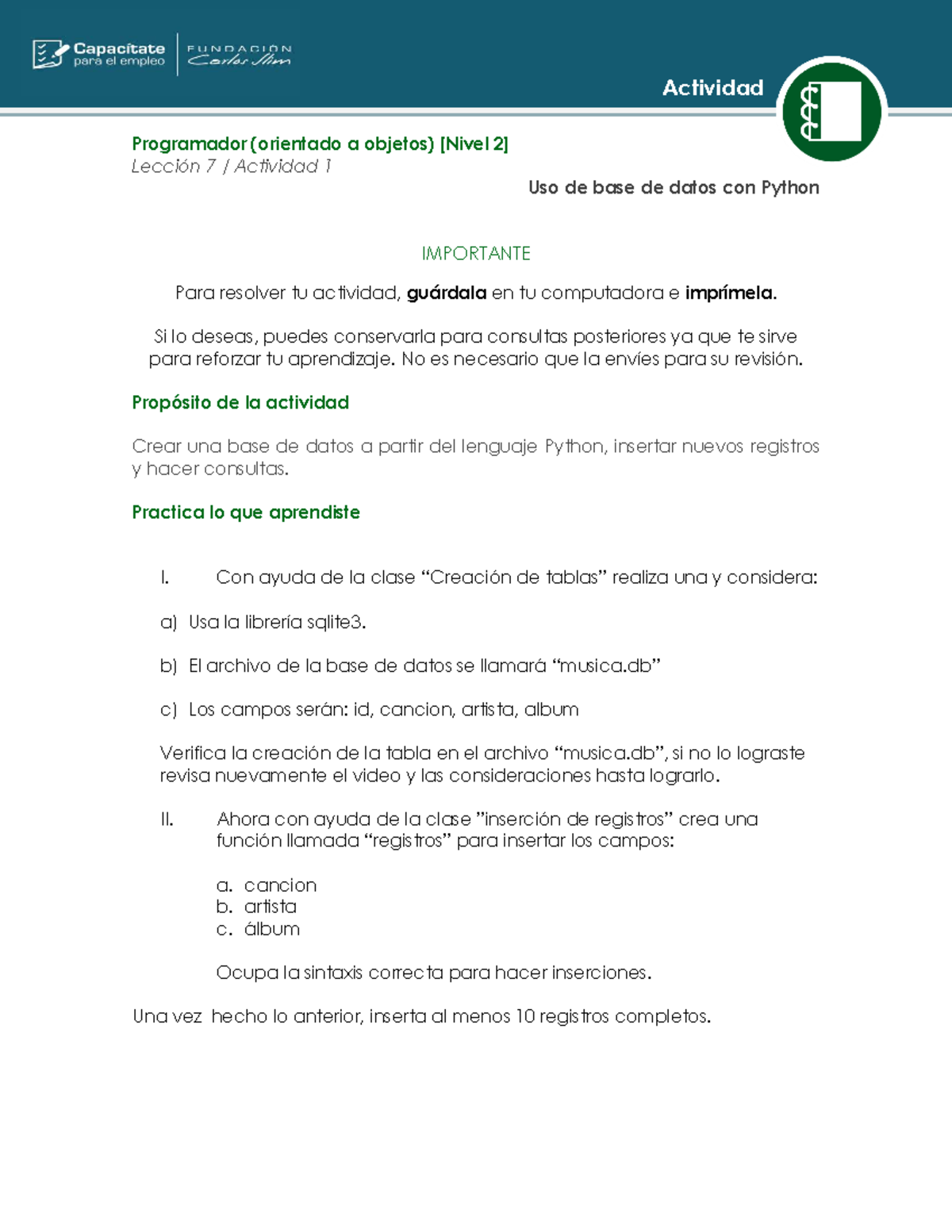 Capacítate
para el empleo

FUNDACIÓN
Carlos Slim

Actividad

Programador (orientado a objetos) [Nivel 2]
Lección 7 / Actividad 1

Uso de base de datos con Python

IMPORTANTE

Para resolver tu actividad, guárdala en tu computadora e imprímela.

Si lo deseas, puedes conservarla para consultas posteriores ya que te sirve para reforzar tu aprendizaje. No es necesario que la envíes para su revisión.

Propósito de la actividad

Crear una base de datos a partir del lenguaje Python, insertar nuevos registros y hacer consultas.

Practica lo que aprendiste

I. Con ayuda de la clase "Creación de tablas" realiza una y considera:

a) Usa la librería sqlite3.

b) El archivo de la base de datos se llamará "musica.db"

c) Los campos serán: id, cancion, artista, album

Verifica la creación de la tabla en el archivo "musica.db", si no lo lograste revisa nuevamente el video y las consideraciones hasta lograrlo.

II. Ahora con ayuda de la clase "inserción de registros" crea una función llamada "registros" para insertar los campos:

a. cancion
b. artista
c. álbum

Ocupa la sintaxis correcta para hacer inserciones.

Una vez hecho lo anterior, inserta al menos 10 registros completos.